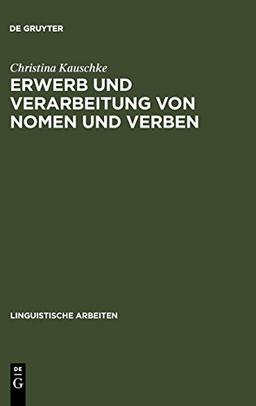 DE GRUYTER

Christina Kauschke

ERWERB UND VERARBEITUNG VON NOMEN UND VERBEN

LINGUISTISCHE ARBEITEN

DE G